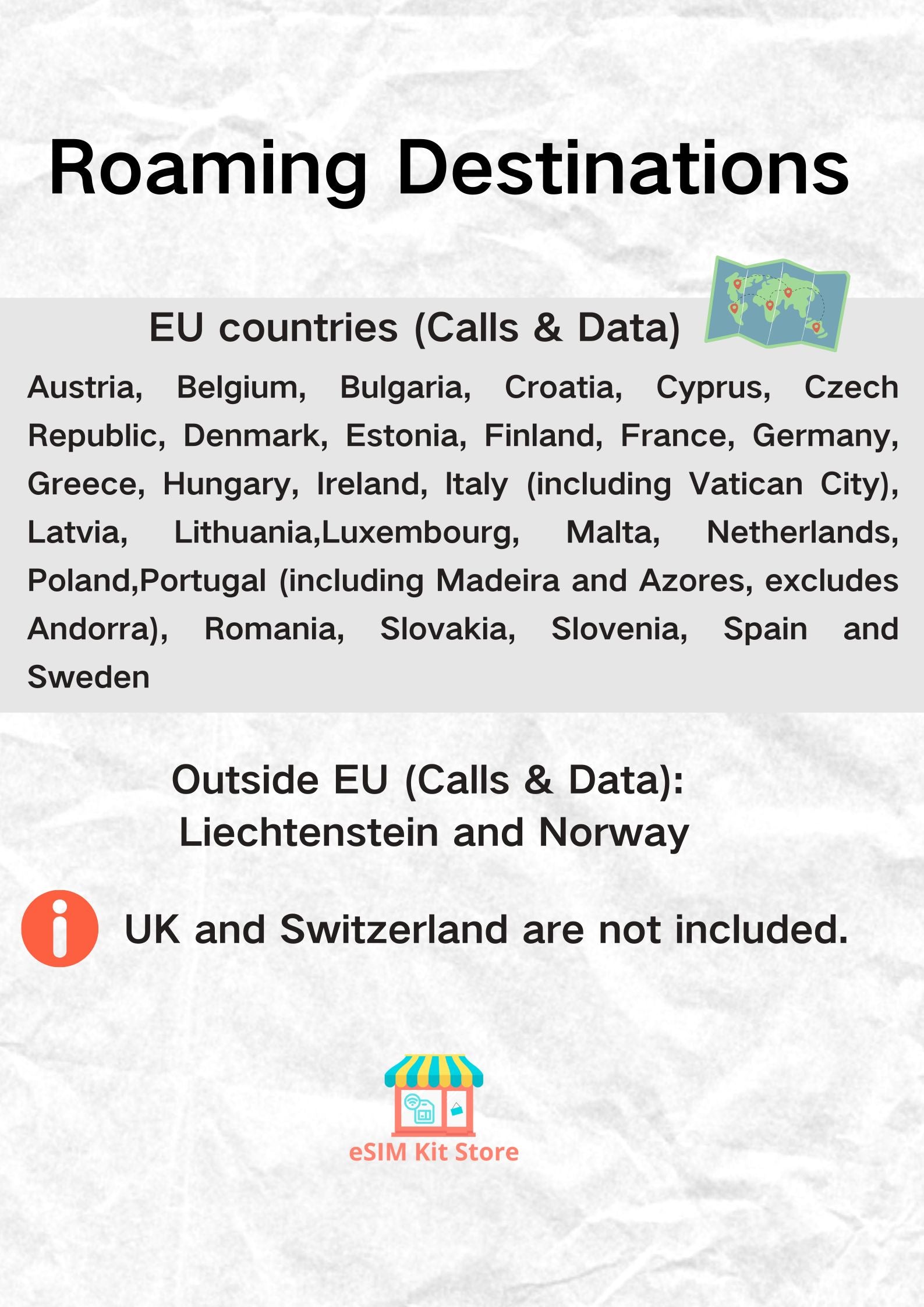 Roaming Destinations

EU countries (Calls & Data)

Austria, Belgium, Bulgaria, Croatia, Cyprus, Czech Republic, Denmark, Estonia, Finland, France, Germany, Greece, Hungary, Ireland, Italy (including Vatican City), Latvia, Lithuania,Luxembourg, Malta, Netherlands, Poland,Portugal (including Madeira and Azores, excludes Andorra), Romania, Slovakia, Slovenia, Spain and Sweden

Outside EU (Calls & Data):
Liechtenstein and Norway

UK and Switzerland are not included.

eSIM Kit Store